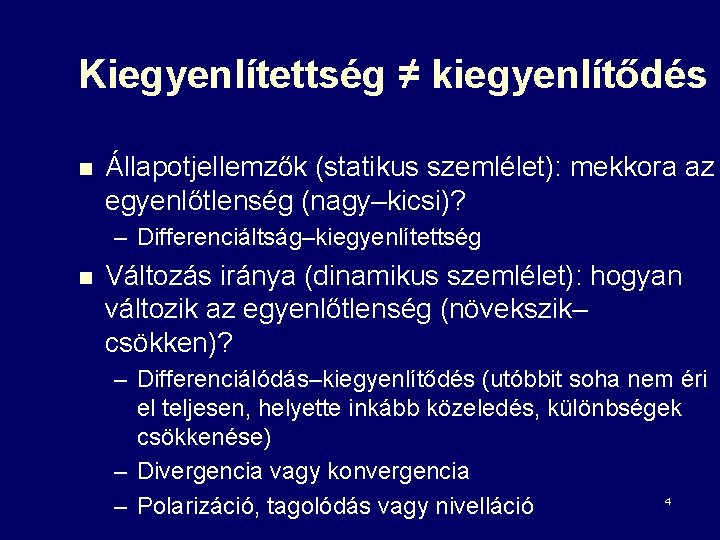 Kiegyenlítettség ≠ kiegyenlítődés

■ Állapotjellemzők (statikus szemlélet): mekkora az egyenlőtlenség (nagy–kicsi)?
– Differenciáltság–kiegyenlítettség

■ Változás iránya (dinamikus szemlélet): hogyan változik az egyenlőtlenség (növekszik–csökken)?
– Differenciálódás–kiegyenlítődés (utóbbit soha nem éri el teljesen, helyette inkább közeledés, különbségek csökkenése)
– Divergencia vagy konvergencia
– Polarizáció, tagolódás vagy nivelláció

4